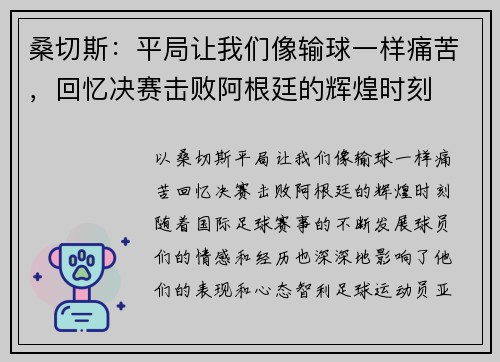 桑切斯：平局让我们像输球一样痛苦，回忆决赛击败阿根廷的辉煌时刻

以桑切斯平局让我们像输球一样痛苦回忆决赛击败阿根廷的辉煌时刻随着国际足球赛事的不断发展球员们的情感和经历也深深地影响了他们的表现和心态智利足球运动员亚